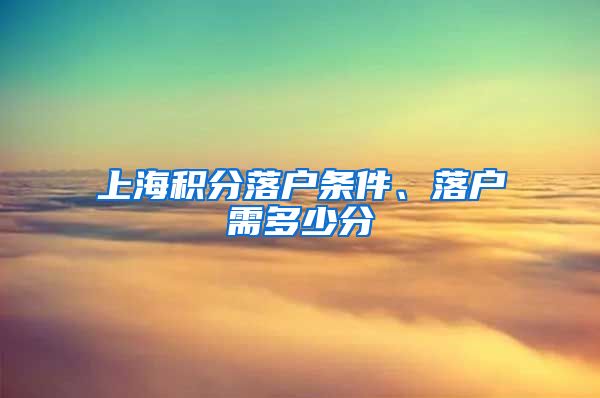 上海积分落户条件、落户需多少分